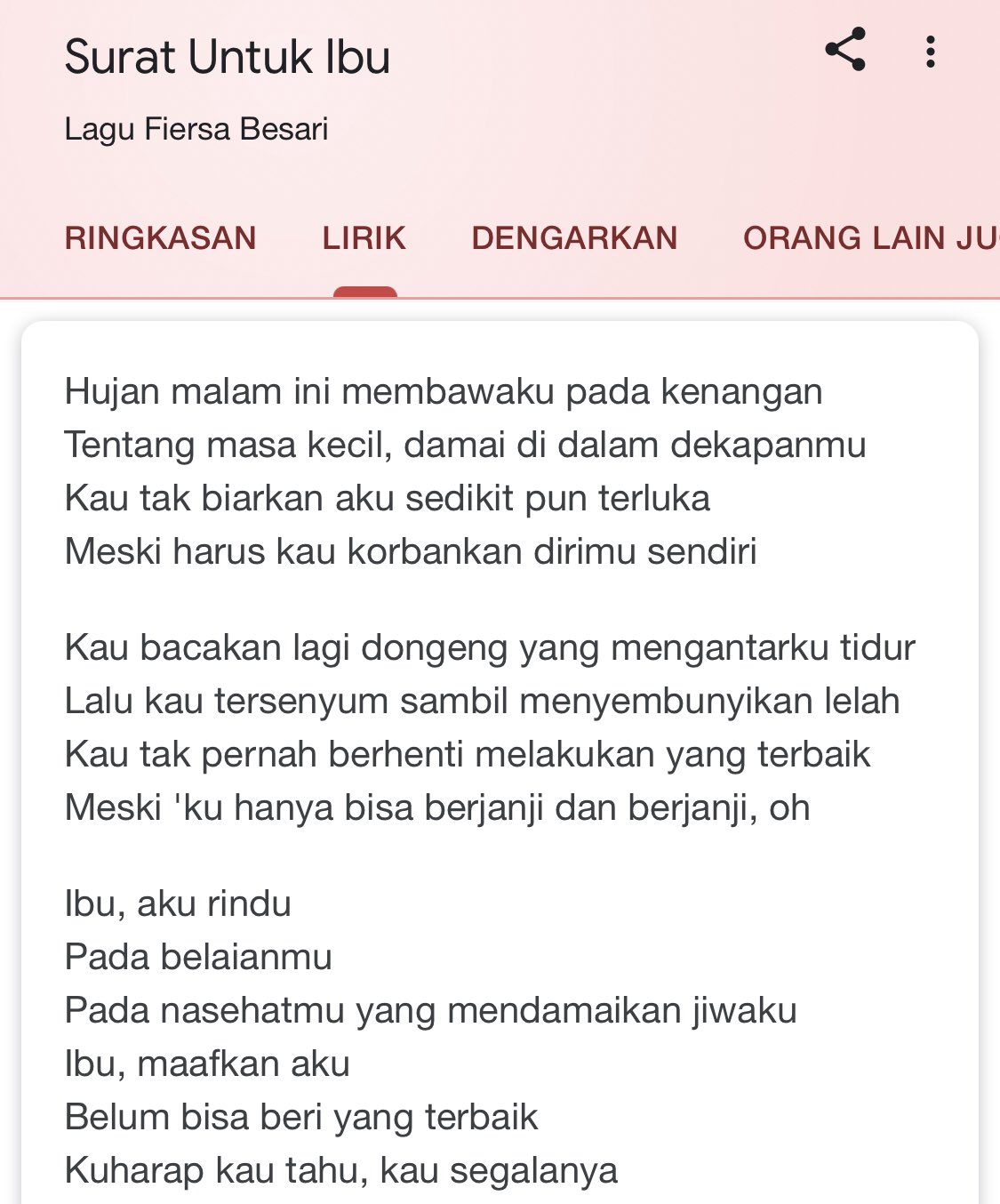 Surat Untuk Ibu

Lagu Fiersa Besari

RINGKASAN LIRIK DENGARKAN ORANG LAIN JU

Hujan malam ini membawaku pada kenangan
Tentang masa kecil, damai di dalam dekapanmu
Kau tak biarkan aku sedikit pun terluka
Meski harus kau korbankan dirimu sendiri

Kau bacakan lagi dongeng yang mengantarku tidur
Lalu kau tersenyum sambil menyembunyikan lelah
Kau tak pernah berhenti melakukan yang terbaik
Meski 'ku hanya bisa berjanji dan berjanji, oh

Ibu, aku rindu
Pada belaianmu
Pada nasehatmu yang mendamaikan jiwaku
Ibu, maafkan aku
Belum bisa beri yang terbaik
Kuharap kau tahu, kau segalanya